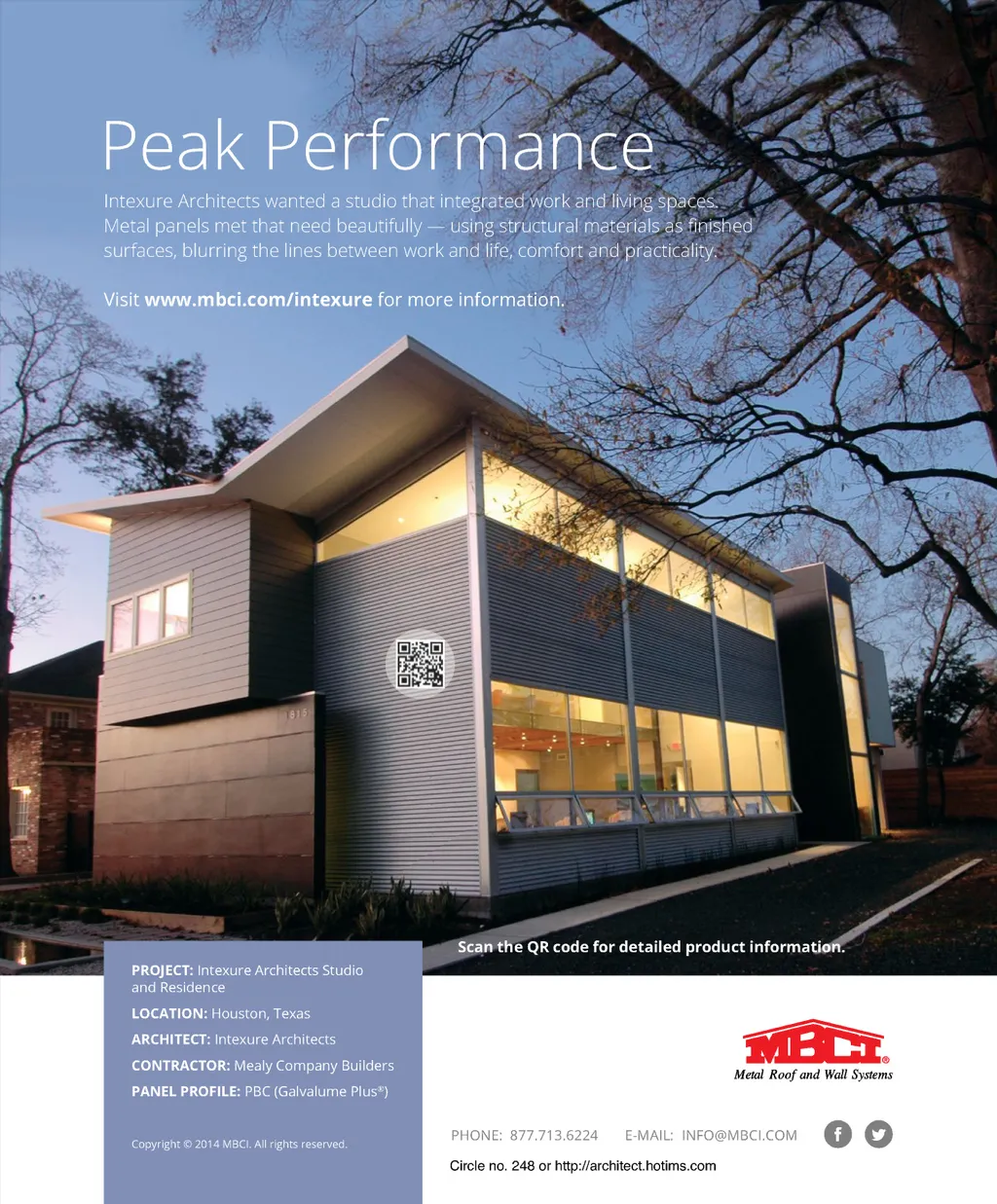 Peak Performance

Intexure Architects wanted a studio that integrated work and living spaces. Metal panels met that need beautifully — using structural materials as finished surfaces, blurring the lines between work and life, comfort and practicality.

Visit www.mbci.com/intexure for more information.

Scan the QR code for detailed product information.

PROJECT: Intexure Architects Studio and Residence

LOCATION: Houston, Texas

ARCHITECT: Intexure Architects

CONTRACTOR: Mealy Company Builders

PANEL PROFILE: PBC (Galvalume Plus®)

Copyright © 2014 MBCI. All rights reserved.

MBCI®
Metal Roof and Wall Systems

PHONE: 877.713.6224 E-MAIL: INFO@MBCI.COM

Circle no. 248 or http://architect.hotims.com